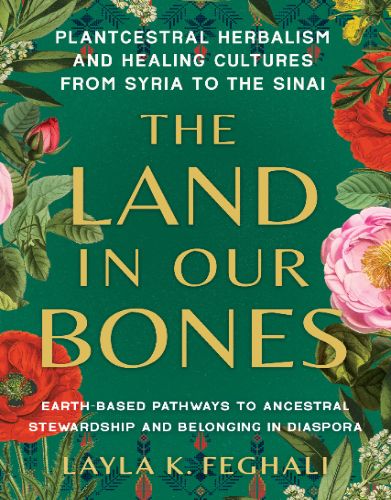 PLANTCESTRAL HERBALISM AND HEALING CULTURES FROM SYRIA TO THE SINAI

THE LAND IN OUR BONES

EARTH-BASED PATHWAYS TO ANCESTRAL STEWARDSHIP AND BELONGING IN DIASPORA

LAYLA K. FEGHALI